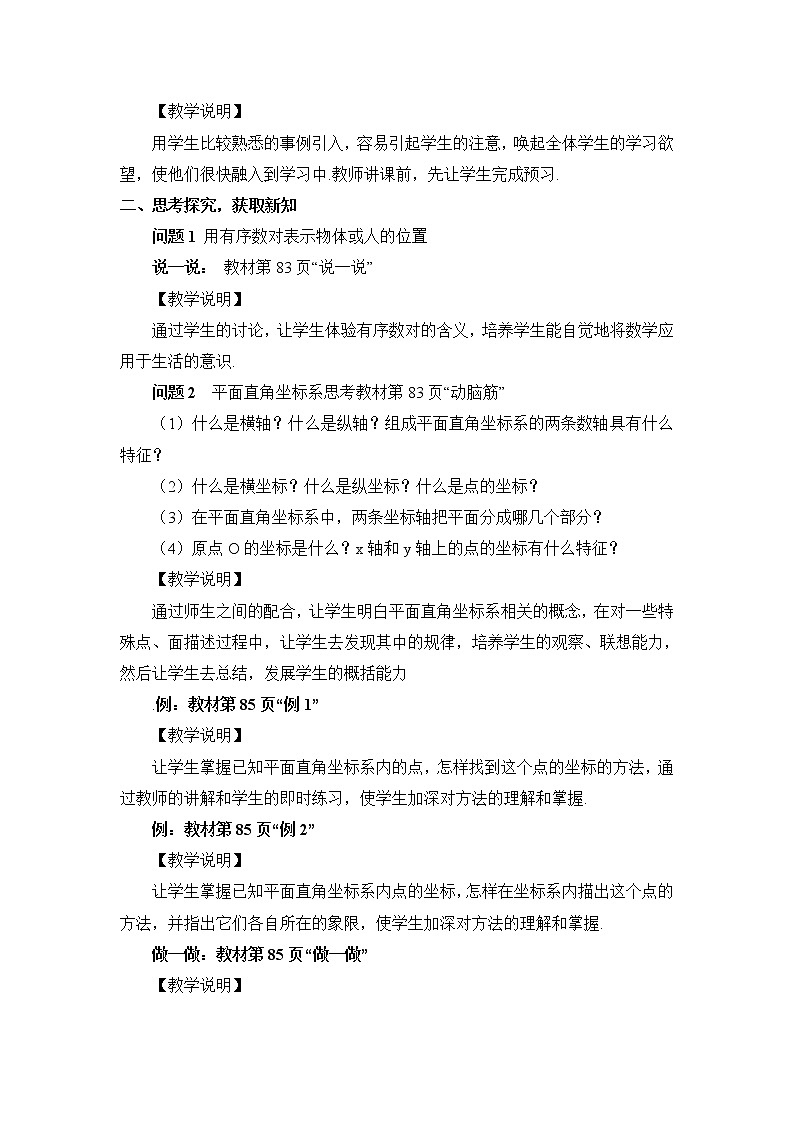 【教学说明】

用学生比较熟悉的事例引入，容易引起学生的注意，唤起全体学生的学习欲望，使他们很快融入到学习中.教师讲课前，先让学生完成预习.

二、思考探究，获取新知

问题 1 用有序数对表示物体或人的位置

说一说： 教材第 83 页“说一说”

【教学说明】

通过学生的讨论，让学生体验有序数对的含义，培养学生能自觉地将数学应用于生活的意识.

问题 2 平面直角坐标系思考教材第 83 页“动脑筋”

（1）什么是横轴？什么是纵轴？组成平面直角坐标系的两条数轴具有什么特征？

（2）什么是横坐标？什么是纵坐标？什么是点的坐标？

（3）在平面直角坐标系中，两条坐标轴把平面分成哪几个部分？

（4）原点 O 的坐标是什么？x 轴和 y 轴上的点的坐标有什么特征？

【教学说明】

通过师生之间的配合，让学生明白平面直角坐标系相关的概念，在对一些特殊点、面描述过程中，让学生去发现其中的规律，培养学生的观察、联想能力，然后让学生去总结，发展学生的概括能力

.例：教材第 85 页“例 1”

【教学说明】

让学生掌握已知平面直角坐标系内的点，怎样找到这个点的坐标的方法，通过教师的讲解和学生的即时练习，使学生加深对方法的理解和掌握.

例：教材第 85 页“例 2”

【教学说明】

让学生掌握已知平面直角坐标系内点的坐标，怎样在坐标系内描出这个点的方法，并指出它们各自所在的象限，使学生加深对方法的理解和掌握.

做一做：教材第 85 页“做一做”

【教学说明】